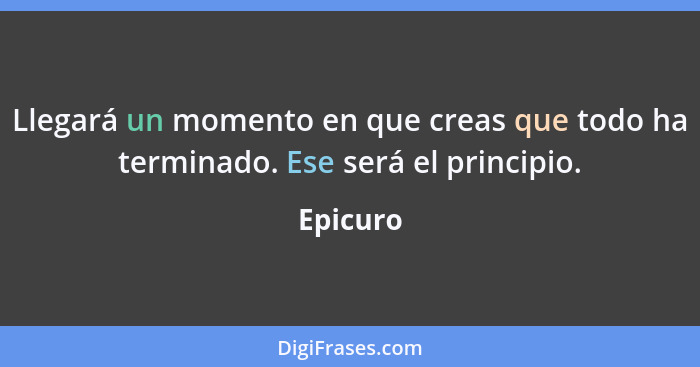 Llegará un momento en que creas que todo ha terminado. Ese será el principio.

Epicuro

DigiFrases.com